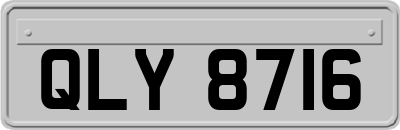 QLY 8716